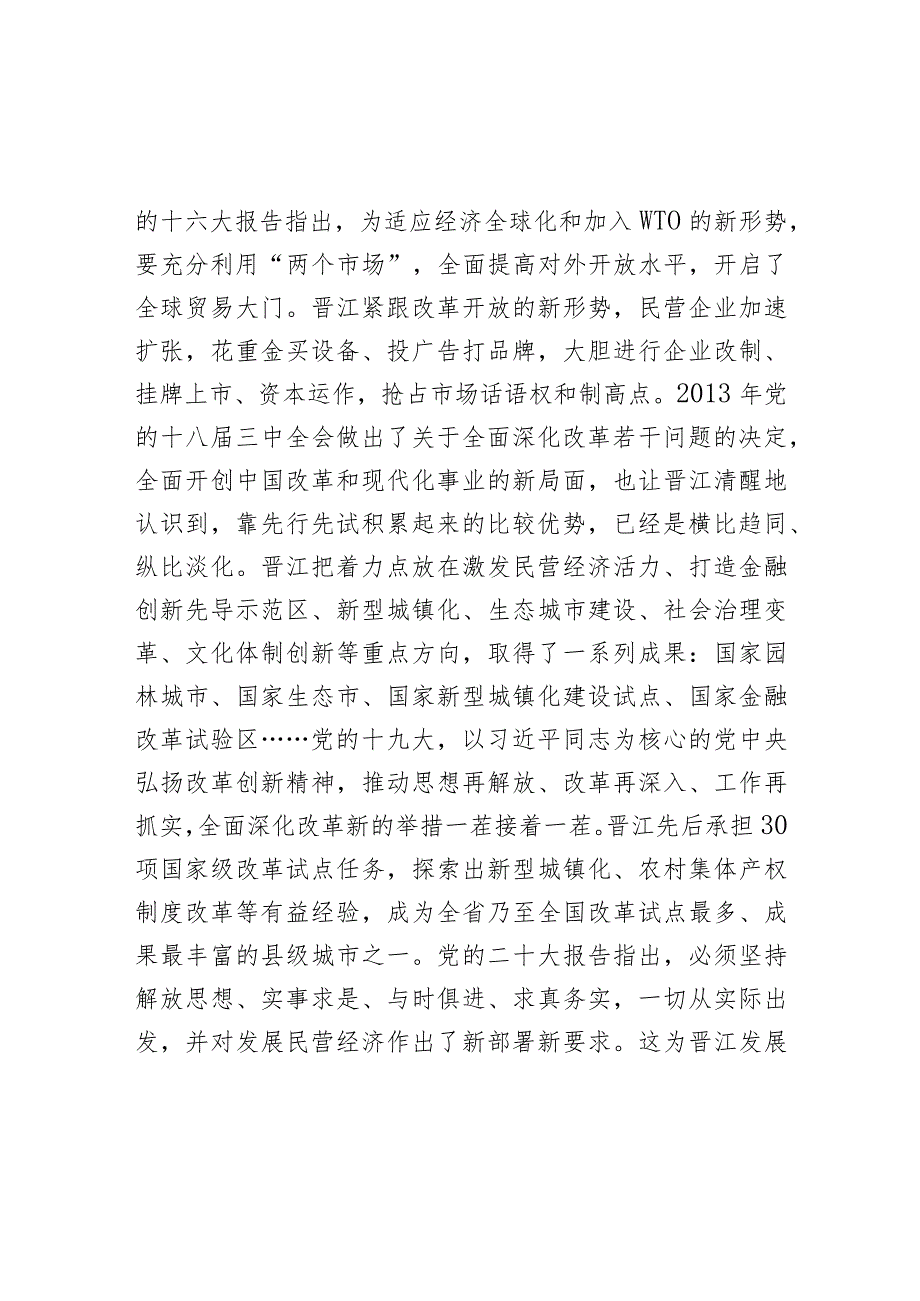 的十六大报告指出，为适应经济全球化和加入WTO的新形势，要充分利用“两个市场”，全面提高对外开放水平，开启了全球贸易大门。晋江紧跟改革开放的新形势，民营企业加速扩张，花重金买设备、投广告打品牌，大胆进行企业改制、挂牌上市、资本运作，抢占市场话语权和制高点。2013年党的十八届三中全会做出了关于全面深化改革若干问题的决定，全面开创中国改革和现代化事业的新局面，也让晋江清醒地认识到，靠先行先试积累起来的比较优势，已经是横比趋同、纵比淡化。晋江把着力点放在激发民营经济活力、打造金融创新先导示范区、新型城镇化、生态城市建设、社会治理变革、文化体制创新等重点方向，取得了一系列成果：国家园林城市、国家生态市、国家新型城镇化建设试点、国家金融改革试验区……党的十九大，以习近平同志为核心的党中央弘扬改革创新精神，推动思想再解放、改革再深入、工作再抓实，全面深化改革新的举措一茬接着一茬。晋江先后承担30项国家级改革试点任务，探索出新型城镇化、农村集体产权制度改革等有益经验，成为全省乃至全国改革试点最多、成果最丰富的县级城市之一。党的二十大报告指出，必须坚持解放思想、实事求是、与时俱进、求真务实，一切从实际出发，并对发展民营经济作出了新部署新要求。这为晋江发展